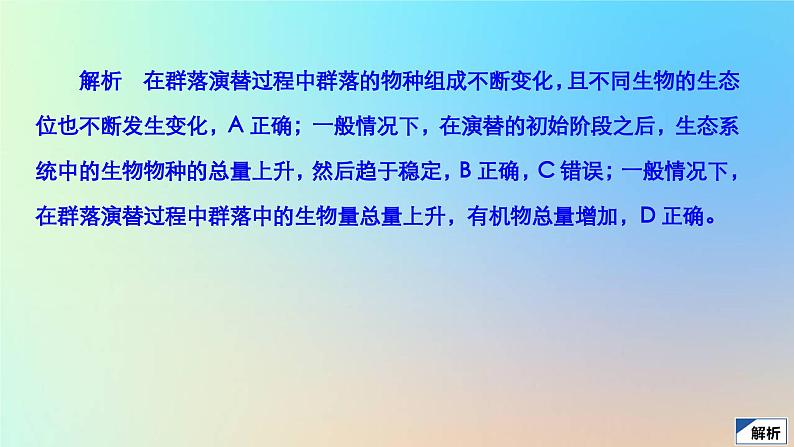 解析　在群落演替过程中群落的物种组成不断变化，且不同生物的生态位也不断发生变化，A 正确；一般情况下，在演替的初始阶段之后，生态系统中的生物物种的总量上升，然后趋于稳定，B 正确，C 错误；一般情况下，在群落演替过程中群落中的生物量总量上升，有机物总量增加，D 正确。

解析